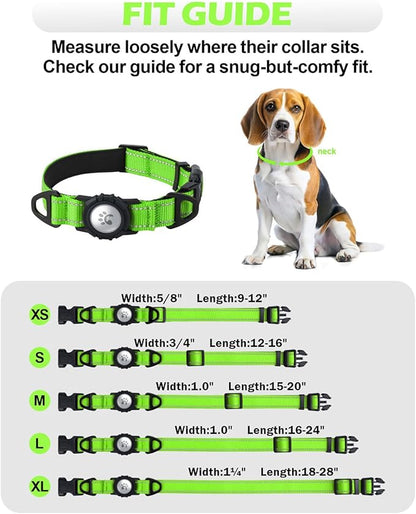 FIT GUIDE

Measure loosely where their collar sits. Check our guide for a snug-but-comfy fit.

neck

XS Width:5/8" Length:9-12"

S Width:3/4" Length:12-16"

M Width:1.0" Length:15-20"

L Width:1.0" Length:16-24"

XL Width:1¼" Length:18-28"